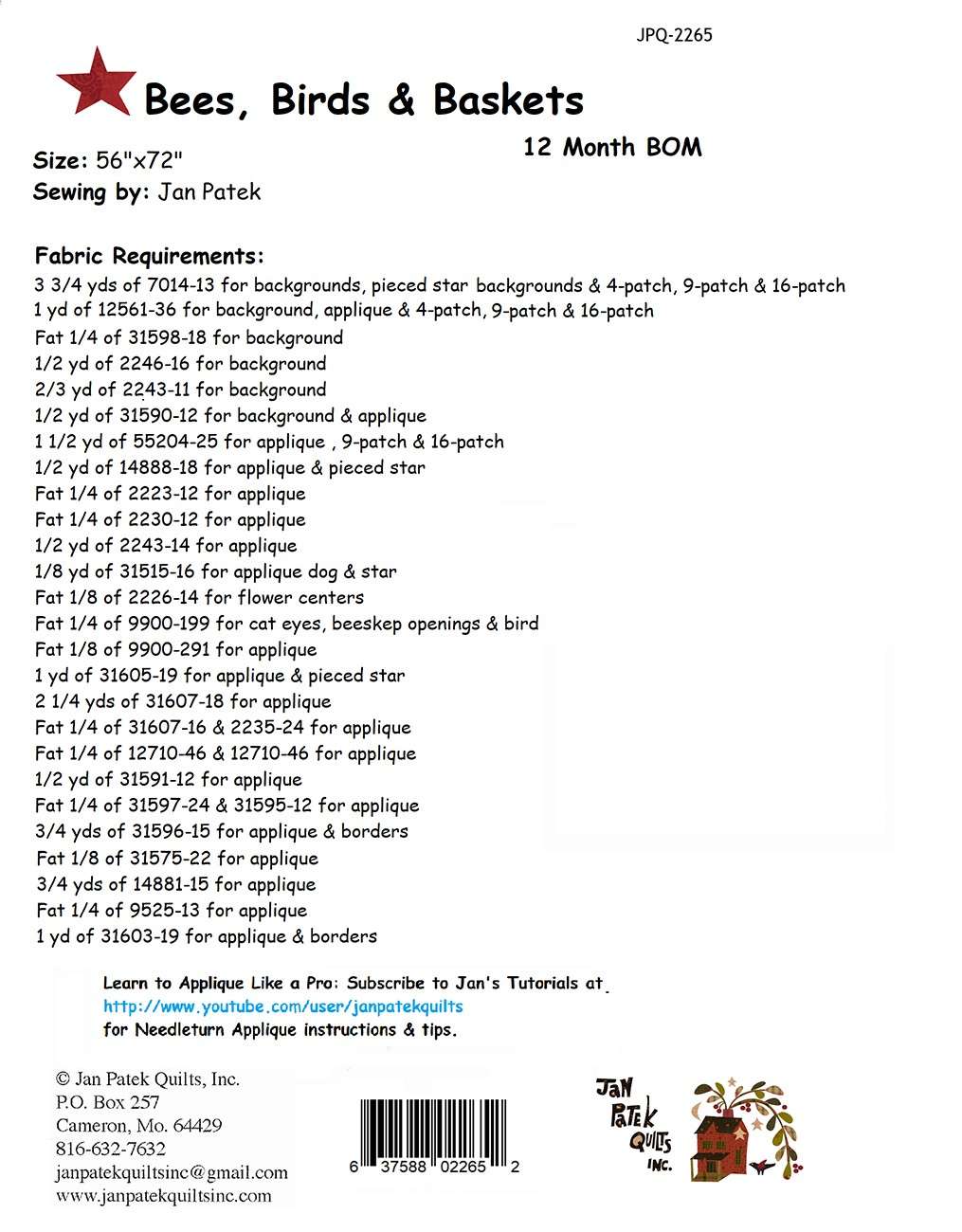 JPQ-2265

Bees, Birds & Baskets

12 Month BOM

Size: 56"x72"
Sewing by: Jan Patek

Fabric Requirements:
3 3/4 yds of 7014-13 for backgrounds, pieced star backgrounds & 4-patch, 9-patch & 16-patch
1 yd of 12561-36 for background, applique & 4-patch, 9-patch & 16-patch
Fat 1/4 of 31598-18 for background
1/2 yd of 2246-16 for background
2/3 yd of 2243-11 for background
1/2 yd of 31590-12 for background & applique
1 1/2 yd of 55204-25 for applique , 9-patch & 16-patch
1/2 yd of 14888-18 for applique & pieced star
Fat 1/4 of 2223-12 for applique
Fat 1/4 of 2230-12 for applique
1/2 yd of 2243-14 for applique
1/8 yd of 31515-16 for applique dog & star
Fat 1/8 of 2226-14 for flower centers
Fat 1/4 of 9900-199 for cat eyes, beeskep openings & bird
Fat 1/8 of 9900-291 for applique
1 yd of 31605-19 for applique & pieced star
2 1/4 yds of 31607-18 for applique
Fat 1/4 of 31607-16 & 2235-24 for applique
Fat 1/4 of 12710-46 & 12710-46 for applique
1/2 yd of 31591-12 for applique
Fat 1/4 of 31597-24 & 31595-12 for applique
3/4 yds of 31596-15 for applique & borders
Fat 1/8 of 31575-22 for applique
3/4 yds of 14881-15 for applique
Fat 1/4 of 9525-13 for applique
1 yd of 31603-19 for applique & borders

Learn to Applique Like a Pro: Subscribe to Jan's Tutorials at
http://www.youtube.com/user/janpatekquilts
for Needleturn Applique instructions & tips.

© Jan Patek Quilts, Inc.
P.O. Box 257
Cameron, Mo. 64429
816-632-7632
janpatekquiltsinc@gmail.com
www.janpatekquiltsinc.com

6 37588 02265 2

JAN PATEK QUILTS INC.